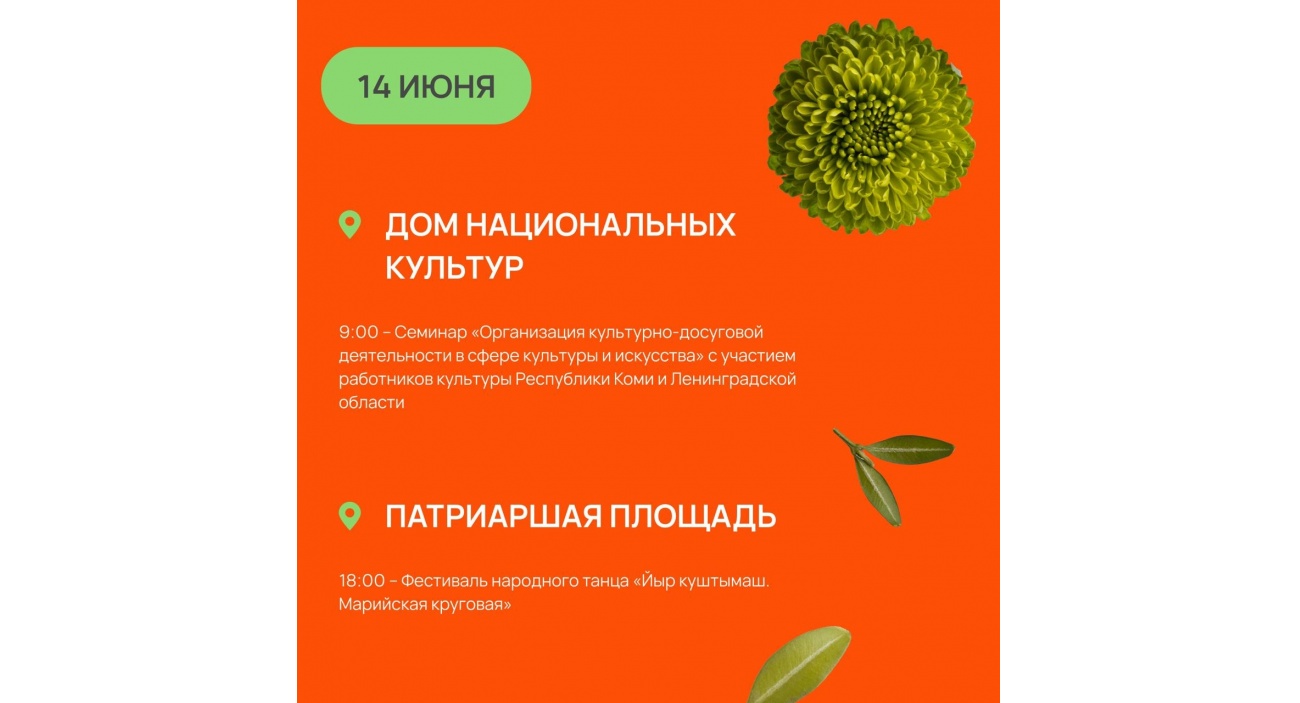 14 ИЮНЯ

ДОМ НАЦИОНАЛЬНЫХ КУЛЬТУР

9:00 – Семинар «Организация культурно-досуговой деятельности в сфере культуры и искусства» с участием работников культуры Республики Коми и Ленинградской области

ПАТРИАРШАЯ ПЛОЩАДЬ

18:00 – Фестиваль народного танца «Йыр куштымаш. Марийская круговая»